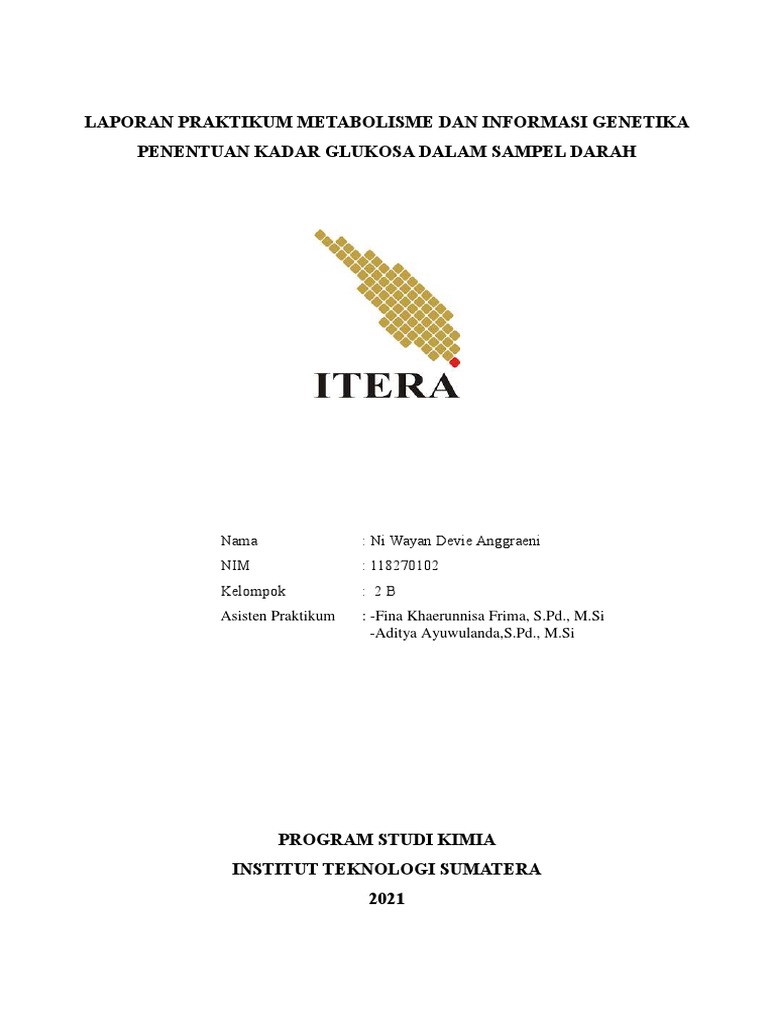 LAPORAN PRAKTIKUM METABOLISME DAN INFORMASI GENETIKA
PENENTUAN KADAR GLUKOSA DALAM SAMPEL DARAH

ITERA

Nama : Ni Wayan Devie Anggraeni
NIM : 118270102
Kelompok : 2 B
Asisten Praktikum : -Fina Khaerunnisa Frima, S.Pd., M.Si
-Aditya Ayuwulanda,S.Pd., M.Si

PROGRAM STUDI KIMIA
INSTITUT TEKNOLOGI SUMATERA
2021